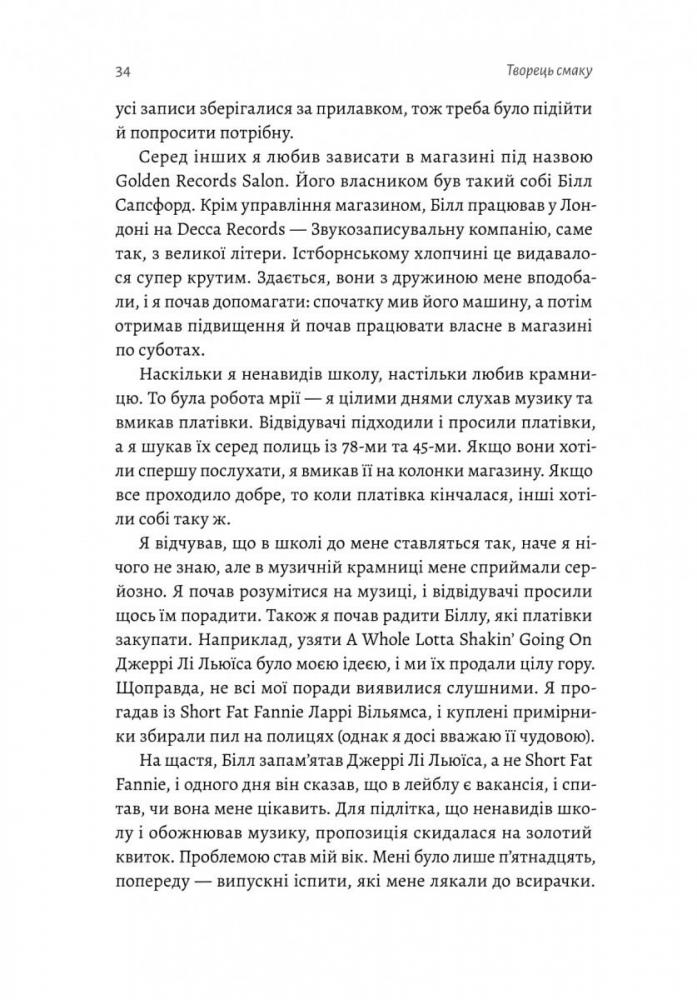 34

Творець смаку

усі записи зберігалися за прилавком, тож треба було підійти й попросити потрібну.

Серед інших я любив зависати в магазині під назвою Golden Records Salon. Його власником був такий собі Білл Сапсфорд. Крім управління магазином, Білл працював у Лондоні на Decca Records — Звукозаписувальну компанію, саме так, з великої літери. Істборнському хлопчині це видавалося супер крутим. Здається, вони з дружиною мене вподобали, і я почав допомагати: спочатку мив його машину, а потім отримав підвищення й почав працювати власне в магазині по суботах.

Наскільки я ненавидів школу, настільки любив крамницю. То була робота мрії — я цілими днями слухав музику та вмикав платівки. Відвідувачі підходили і просили платівки, а я шукав їх серед полиць із 78-ми та 45-ми. Якщо вони хотіли спершу послухати, я вмикав її на колонки магазину. Якщо все проходило добре, то коли платівка кінчалася, інші хотіли собі таку ж.

Я відчував, що в школі до мене ставляться так, наче я нічого не знаю, але в музичній крамниці мене сприймали серйозно. Я почав розумітися на музиці, і відвідувачі просили щось їм порадити. Також я почав радити Біллу, які платівки закупати. Наприклад, узяти A Whole Lotta Shakin' Going On Джеррі Лі Льюїса було моєю ідеєю, і ми їх продали цілу гору. Щоправда, не всі мої поради виявилися слушними. Я прогадав із Short Fat Fannie Ларрі Вільямса, і куплені примірники збирали пил на полицях (однак я досі вважаю її чудовою).

На щастя, Білл запам'ятав Джеррі Лі Льюїса, а не Short Fat Fannie, і одного дня він сказав, що в лейблу є вакансія, і спитав, чи вона мене цікавить. Для підлітка, що ненавидів школу і обожнював музику, пропозиція скидалася на золотий квиток. Проблемою став мій вік. Мені було лише п'ятнадцять, попереду — випускні іспити, які мене лякали до всирачки.